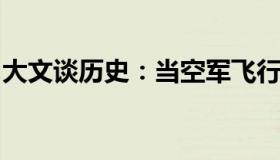 大文谈历史：当空军飞行